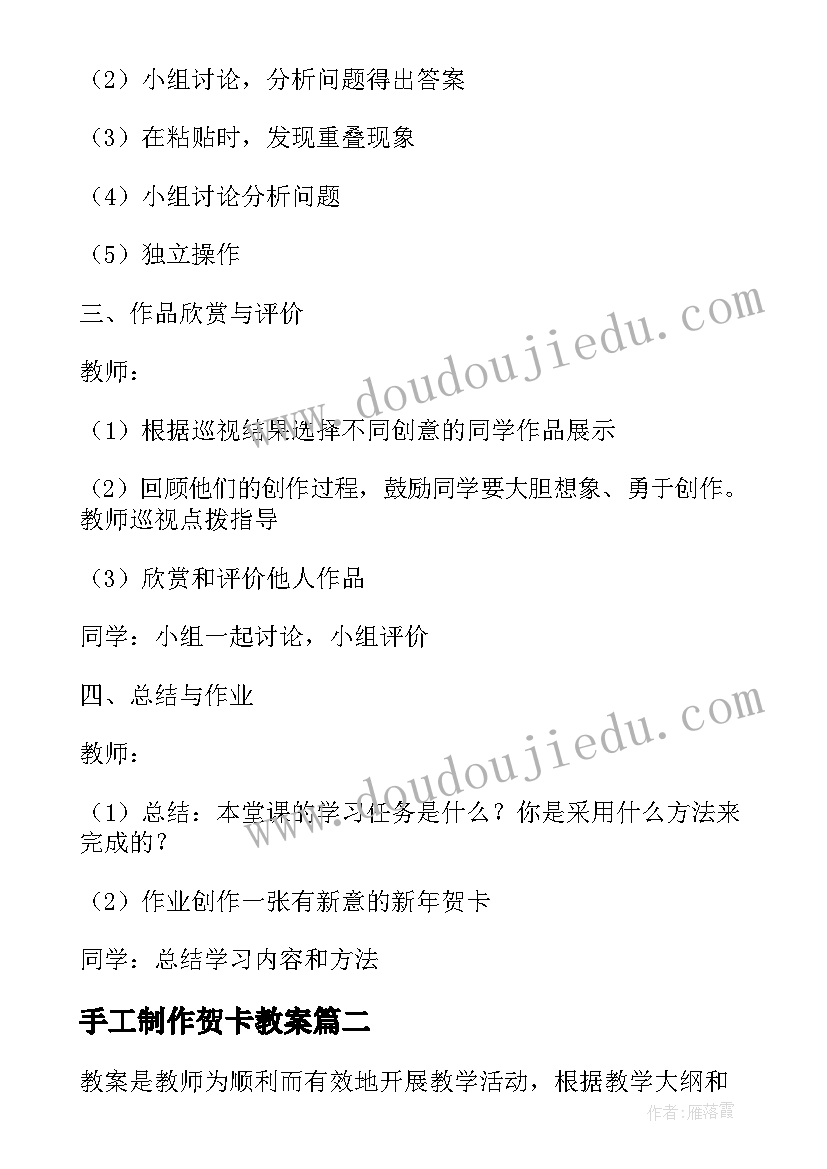 （2）小组讨论，分析问题得出答案

（3）在粘贴时，发现重叠现象

（4）小组讨论分析问题

（5）独立操作

三、作品欣赏与评价

教师：

（1）根据巡视结果选择不同创意的同学作品展示

（2）回顾他们的创作过程，鼓励同学要大胆想象、勇于创作。教师巡视点拨指导

（3）欣赏和评价他人作品

同学：小组一起讨论，小组评价

四、总结与作业

教师：

（1）总结：本堂课的学习任务是什么？你是采用什么方法来完成的？

（2）作业创作一张有新意的新年贺卡

同学：总结学习内容和方法

手工制作贺卡教案篇二

教案是教师为顺利而有效地开展教学活动，根据教学大纲和

www.doudoujiedu.com

www.doudoujiedu.com

作者：雁落霞